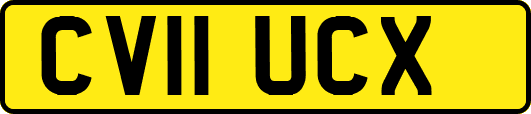 CV11 UCX